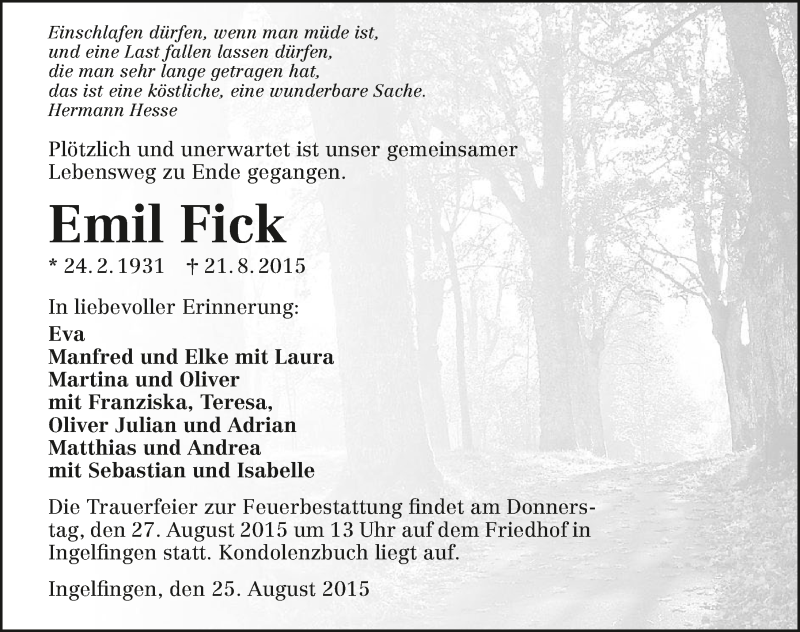 Einschlafen dürfen, wenn man müde ist,
und eine Last fallen lassen dürfen,
die man sehr lange getragen hat,
das ist eine köstliche, eine wunderbare Sache.
Hermann Hesse

Plötzlich und unerwartet ist unser gemeinsamer Lebensweg zu Ende gegangen.

Emil Fick

* 24. 2. 1931 † 21. 8. 2015

In liebevoller Erinnerung:
Eva
Manfred und Elke mit Laura
Martina und Oliver
mit Franziska, Teresa,
Oliver Julian und Adrian
Matthias und Andrea
mit Sebastian und Isabelle

Die Trauerfeier zur Feuerbestattung findet am Donnerstag, den 27. August 2015 um 13 Uhr auf dem Friedhof in Ingelfingen statt. Kondolenzbuch liegt auf.

Ingelfingen, den 25. August 2015